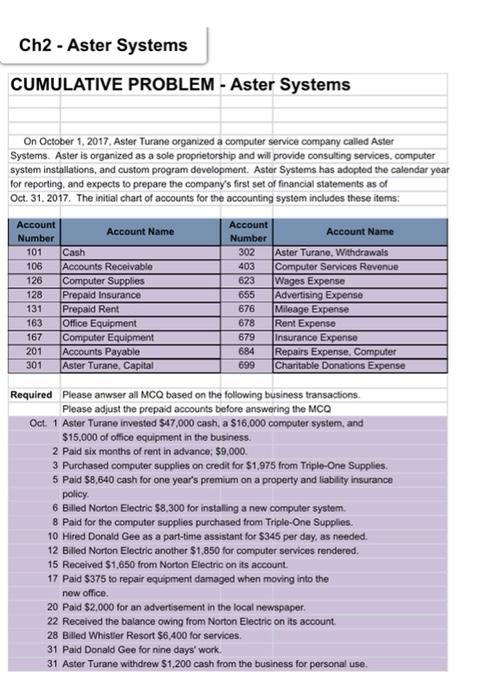 Ch2 - Aster Systems

CUMULATIVE PROBLEM - Aster Systems

On October 1, 2017, Aster Turane organized a computer service company called Aster Systems. Aster is organized as a sole proprietorship and will provide consulting services, computer system installations, and custom program development. Aster Systems has adopted the calendar year for reporting, and expects to prepare the company's first set of financial statements as of Oct. 31, 2017. The initial chart of accounts for the accounting system includes these items:

| Account Number | Account Name | Account Number | Account Name |
|---|---|---|---|
| 101 | Cash | 302 | Aster Turane, Withdrawals |
| 106 | Accounts Receivable | 403 | Computer Services Revenue |
| 126 | Computer Supplies | 623 | Wages Expense |
| 128 | Prepaid Insurance | 655 | Advertising Expense |
| 131 | Prepaid Rent | 676 | Mileage Expense |
| 163 | Office Equipment | 678 | Rent Expense |
| 167 | Computer Equipment | 679 | Insurance Expense |
| 201 | Accounts Payable | 684 | Repairs Expense, Computer |
| 301 | Aster Turane, Capital | 699 | Charitable Donations Expense |

Required Please anwser all MCQ based on the following business transactions.
Please adjust the prepaid accounts before answering the MCQ

Oct. 1 Aster Turane invested $47,000 cash, a $16,000 computer system, and $15,000 of office equipment in the business.
2 Paid six months of rent in advance; $9,000.
3 Purchased computer supplies on credit for $1,975 from Triple-One Supplies.
5 Paid $8,640 cash for one year's premium on a property and liability insurance policy.
6 Billed Norton Electric $8,300 for installing a new computer system.
8 Paid for the computer supplies purchased from Triple-One Supplies.
10 Hired Donald Gee as a part-time assistant for $345 per day, as needed.
12 Billed Norton Electric another $1,850 for computer services rendered.
15 Received $1,650 from Norton Electric on its account.
17 Paid $375 to repair equipment damaged when moving into the new office.
20 Paid $2,000 for an advertisement in the local newspaper.
22 Received the balance owing from Norton Electric on its account.
28 Billed Whistler Resort $6,400 for services.
31 Paid Donald Gee for nine days' work.
31 Aster Turane withdrew $1,200 cash from the business for personal use.